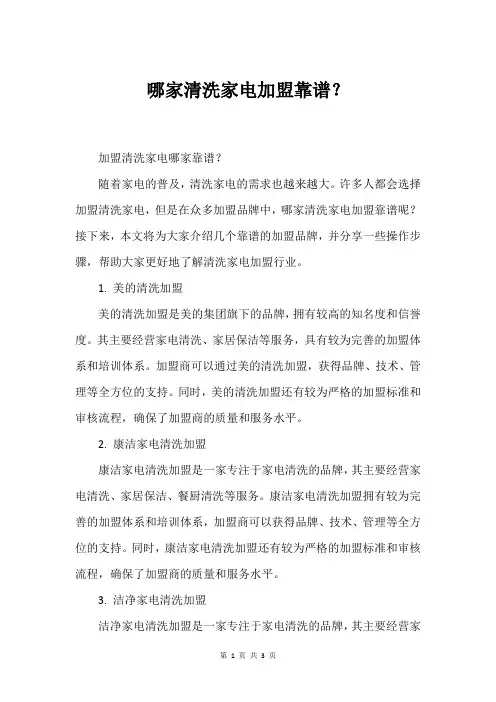 哪家清洗家电加盟靠谱?

加盟清洗家电哪家靠谱?

随着家电的普及，清洗家电的需求也越来越大。许多人都会选择加盟清洗家电，但是在众多加盟品牌中，哪家清洗家电加盟靠谱呢?接下来，本文将为大家介绍几个靠谱的加盟品牌，并分享一些操作步骤，帮助大家更好地了解清洗家电加盟行业。

1. 美的清洗加盟

美的清洗加盟是美的集团旗下的品牌，拥有较高的知名度和信誉度。其主要经营家电清洗、家居保洁等服务，具有较为完善的加盟体系和培训体系。加盟商可以通过美的清洗加盟，获得品牌、技术、管理等全方位的支持。同时，美的清洗加盟还有较为严格的加盟标准和审核流程，确保了加盟商的质量和服务水平。

2. 康洁家电清洗加盟

康洁家电清洗加盟是一家专注于家电清洗的品牌，其主要经营家电清洗、家居保洁、餐厨清洗等服务。康洁家电清洗加盟拥有较为完善的加盟体系和培训体系，加盟商可以获得品牌、技术、管理等全方位的支持。同时，康洁家电清洗加盟还有较为严格的加盟标准和审核流程，确保了加盟商的质量和服务水平。

3. 洁净家电清洗加盟

洁净家电清洗加盟是一家专注于家电清洗的品牌，其主要经营家

第 1 页 共 3 页